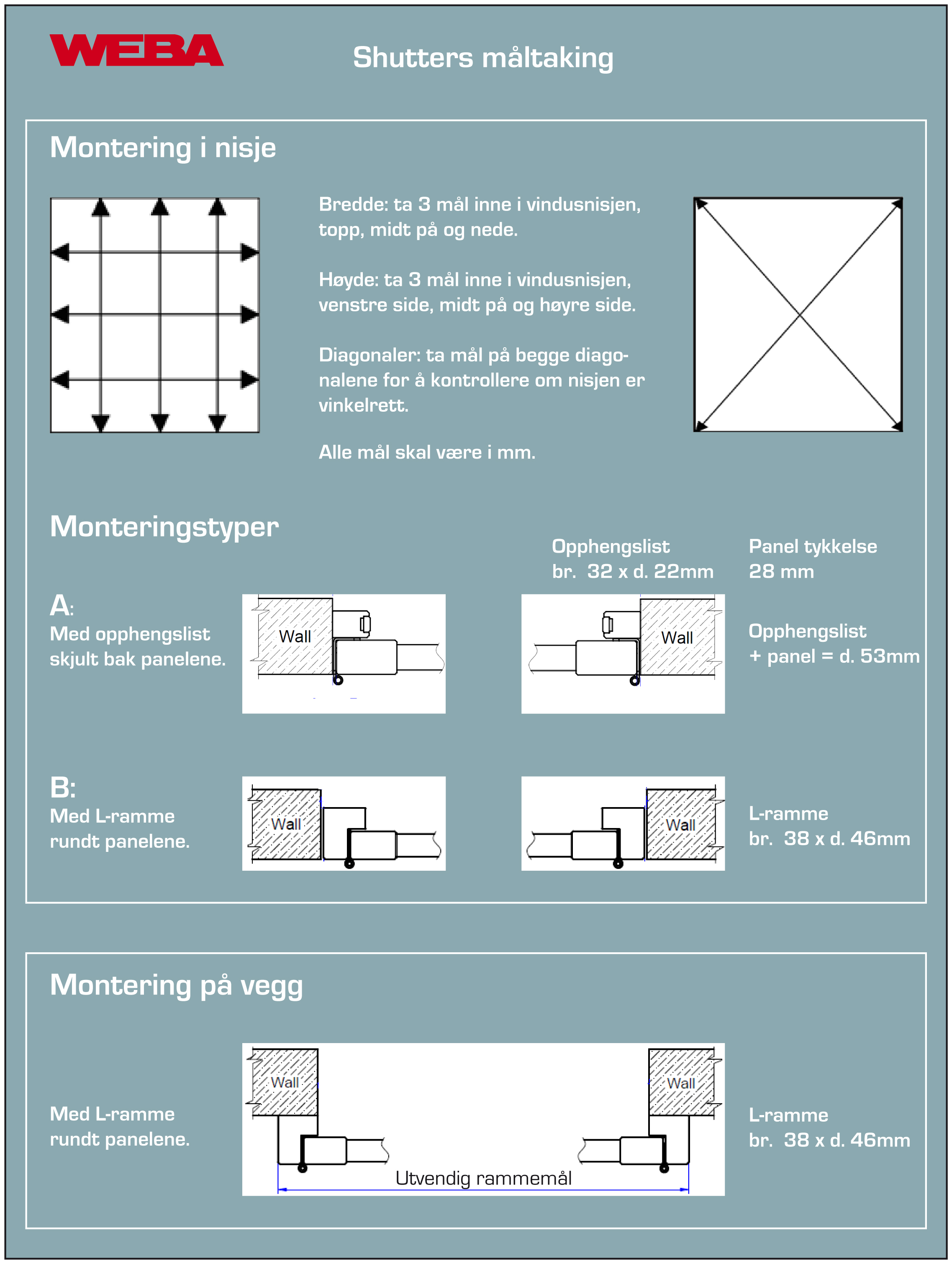 WEBA

Shutters måltaking

Montering i nisje

Bredde: ta 3 mål inne i vindusnisjen, topp, midt på og nede.

Høyde: ta 3 mål inne i vindusnisjen, venstre side, midt på og høyre side.

Diagonaler: ta mål på begge diagonalene for å kontrollere om nisjen er vinkelrett.

Alle mål skal være i mm.

Monteringstyper

Opphengslist
br. 32 x d. 22mm

Panel tykkelse
28 mm

A:
Med opphengslist skjult bak panelene.

Wall

Wall

Opphengslist
+ panel = d. 53mm

B:
Med L-ramme rundt panelene.

Wall

Wall

L-ramme
br. 38 x d. 46mm

Montering på vegg

Med L-ramme rundt panelene.

Wall

Wall

Utvendig rammemål

L-ramme
br. 38 x d. 46mm